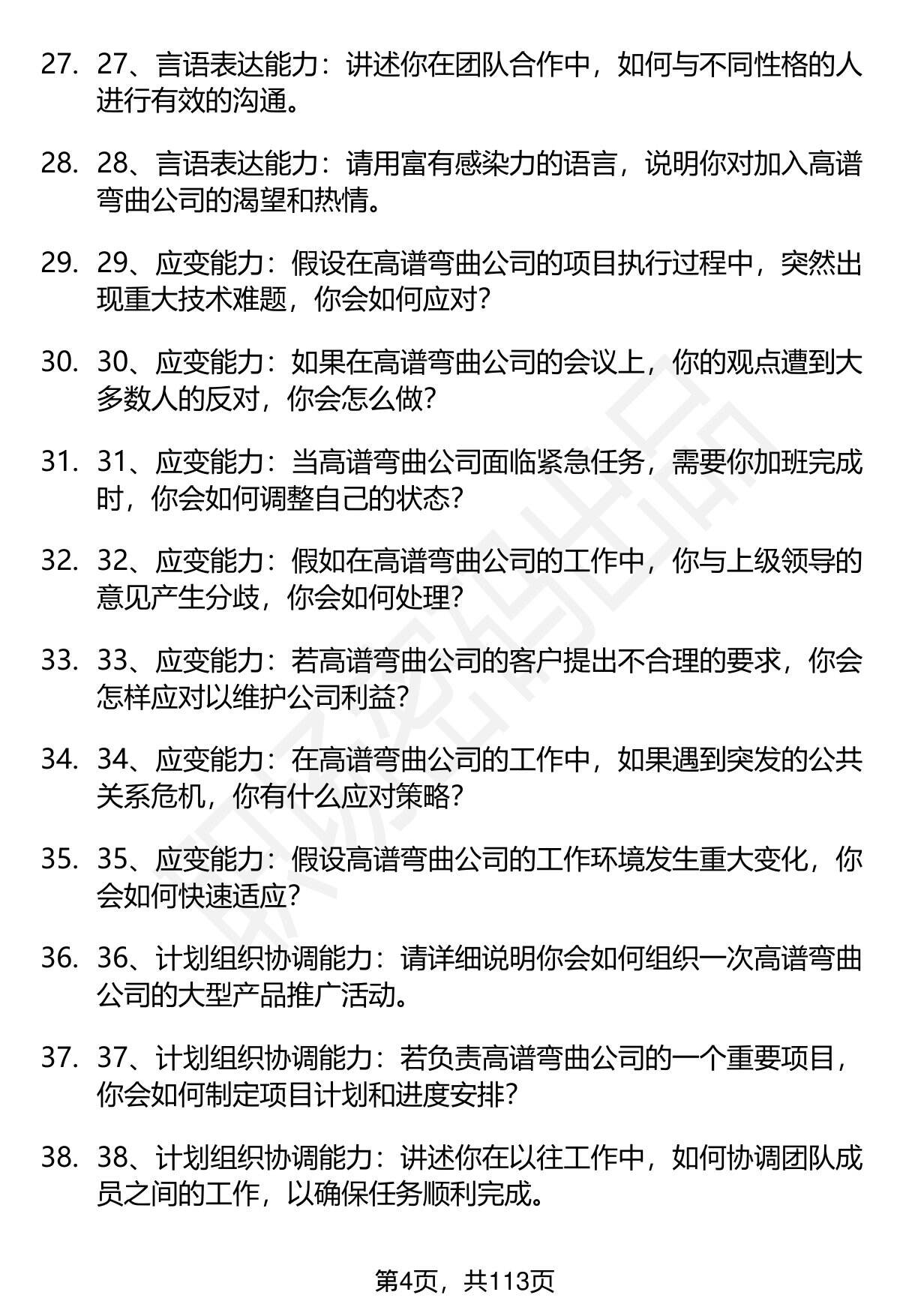 27. 27、言语表达能力：讲述你在团队合作中，如何与不同性格的人进行有效的沟通。

28. 28、言语表达能力：请用富有感染力的语言，说明你对加入高谱弯曲公司的渴望和热情。

29. 29、应变能力：假设在高谱弯曲公司的项目执行过程中，突然出现重大技术难题，你会如何应对？

30. 30、应变能力：如果在高谱弯曲公司的会议上，你的观点遭到大多数人的反对，你会怎么做？

31. 31、应变能力：当高谱弯曲公司面临紧急任务，需要你加班完成时，你会如何调整自己的状态？

32. 32、应变能力：假如在高谱弯曲公司的工作中，你与上级领导的意见产生分歧，你会如何处理？

33. 33、应变能力：若高谱弯曲公司的客户提出不合理的要求，你会怎样应对以维护公司利益？

34. 34、应变能力：在高谱弯曲公司的工作中，如果遇到突发的公共关系危机，你有什么应对策略？

35. 35、应变能力：假设高谱弯曲公司的工作环境发生重大变化，你会如何快速适应？

36. 36、计划组织协调能力：请详细说明你会如何组织一次高谱弯曲公司的大型产品推广活动。

37. 37、计划组织协调能力：若负责高谱弯曲公司的一个重要项目，你会如何制定项目计划和进度安排？

38. 38、计划组织协调能力：讲述你在以往工作中，如何协调团队成员之间的工作，以确保任务顺利完成。

第4页，共113页